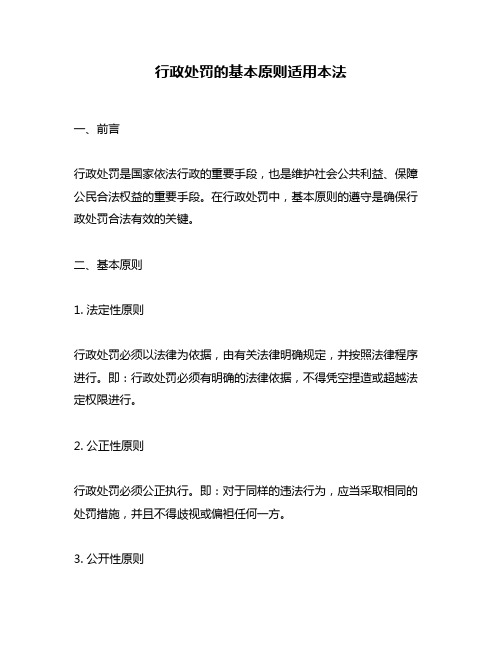 行政处罚的基本原则适用本法

一、前言

行政处罚是国家依法行政的重要手段，也是维护社会公共利益、保障公民合法权益的重要手段。在行政处罚中，基本原则的遵守是确保行政处罚合法有效的关键。

二、基本原则

1. 法定性原则

行政处罚必须以法律为依据，由有关法律明确规定，并按照法律程序进行。即：行政处罚必须有明确的法律依据，不得凭空捏造或超越法定权限进行。

2. 公正性原则

行政处罚必须公正执行。即：对于同样的违法行为，应当采取相同的处罚措施，并且不得歧视或偏袒任何一方。

3. 公开性原则